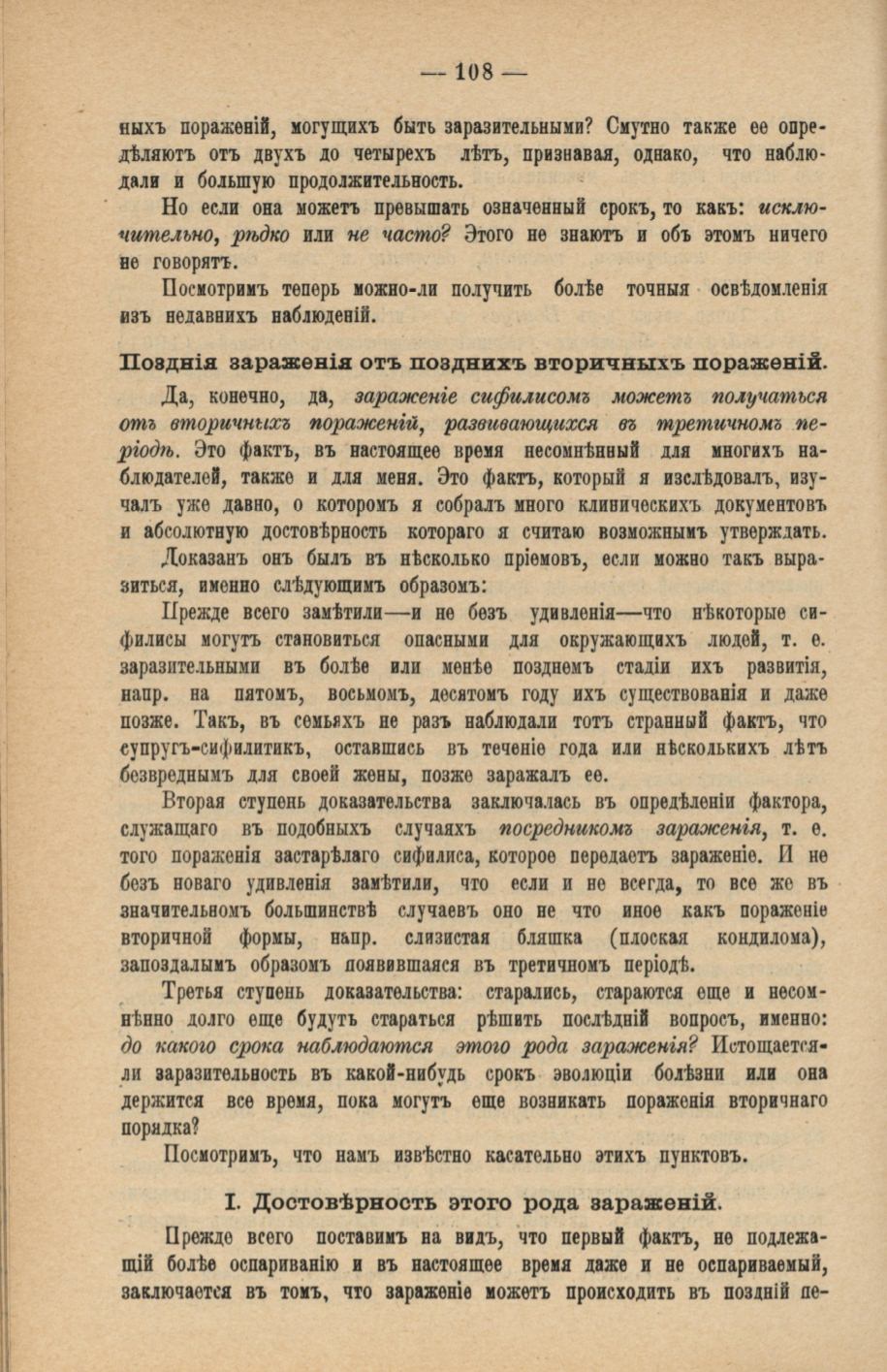 — 108 —

ныхъ пораженій, могущихъ быть заразительными? Смутно также ее опредѣляютъ отъ двухъ до четырехъ лѣтъ, признавая, однако, что наблюдали и большую продолжительность.

Но если она можетъ превышать означенный срокъ, то какъ: исключительно, рѣдко или не часто? Этого не знаютъ и объ этомъ ничего не говорятъ.

Посмотримъ теперь можно-ли получить болѣе точныя освѣдомленія изъ недавнихъ наблюденій.

Позднія зараженія отъ позднихъ вторичныхъ пораженій.

Да, конечно, да, зараженіе сифилисомъ можетъ получаться отъ вторичныхъ пораженій, развивающихся въ третичномъ періодѣ. Это фактъ, въ настоящее время несомнѣнный для многихъ наблюдателей, также и для меня. Это фактъ, который я изслѣдовалъ, изучалъ уже давно, о которомъ я собралъ много клиническихъ документовъ и абсолютную достовѣрность котораго я считаю возможнымъ утверждать.

Доказанъ онъ былъ въ нѣсколько пріемовъ, если можно такъ выразиться, именно слѣдующимъ образомъ:

Прежде всего замѣтили—и не безъ удивленія—что нѣкоторые сифилисы могутъ становиться опасными для окружающихъ людей, т. е. заразительными въ болѣе или менѣе позднемъ стадіи ихъ развитія, напр. на пятомъ, восьмомъ, десятомъ году ихъ существованія и даже позже. Такъ, въ семьяхъ не разъ наблюдали тотъ странный фактъ, что супругъ-сифилитикъ, оставшись въ теченіе года или нѣсколькихъ лѣтъ безвреднымъ для своей жены, позже заражалъ ее.

Вторая ступень доказательства заключалась въ опредѣленіи фактора, служащаго въ подобныхъ случаяхъ посредникомъ зараженія, т. е. того пораженія застарѣлаго сифилиса, которое передаетъ зараженіе. И не безъ новаго удивленія замѣтили, что если и не всегда, то все же въ значительномъ большинствѣ случаевъ оно не что иное какъ пораженіе вторичной формы, напр. слизистая бляшка (плоская кондилома), запоздалымъ образомъ появившаяся въ третичномъ періодѣ.

Третья ступень доказательства: старались, стараются еще и несомнѣнно долго еще будутъ стараться рѣшить послѣдній вопросъ, именно: до какого срока наблюдаются этого рода зараженія? Истощается-ли заразительность въ какой-нибудь срокъ эволюціи болѣзни или она держится все время, пока могутъ еще возникать пораженія вторичнаго порядка?

Посмотримъ, что намъ извѣстно касательно этихъ пунктовъ.

I. Достовѣрность этого рода зараженій.

Прежде всего поставимъ на видъ, что первый фактъ, не подлежащій болѣе оспариванію и въ настоящее время даже и не оспариваемый, заключается въ томъ, что зараженіе можетъ происходить въ поздній пе-